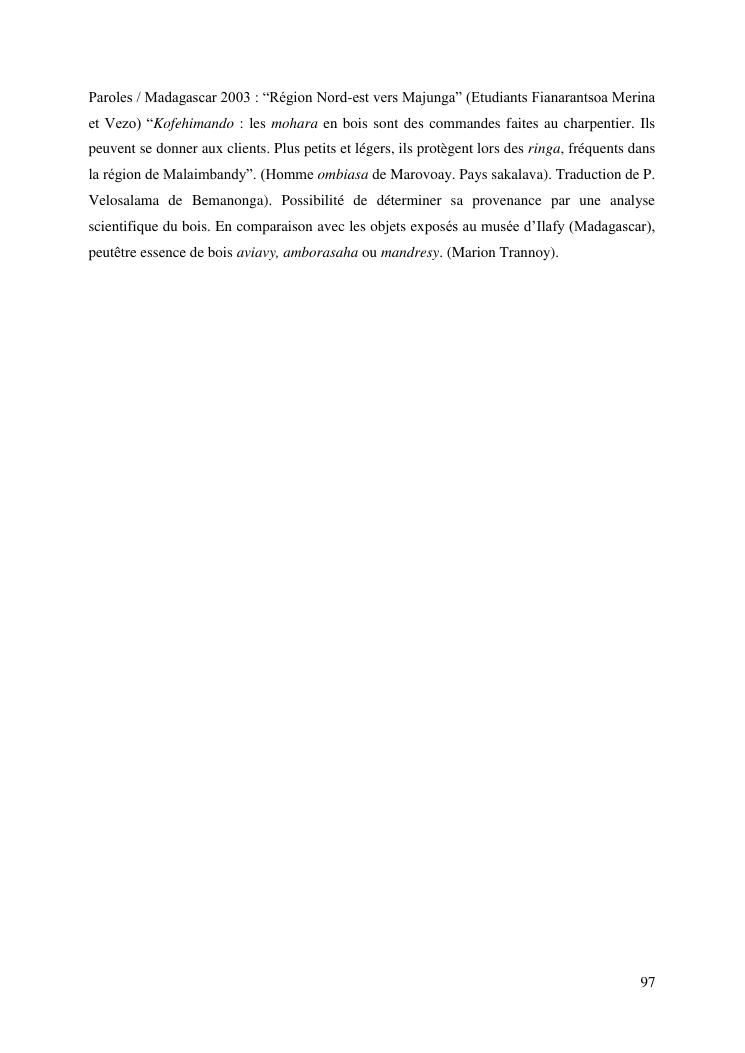 Paroles / Madagascar 2003 : "Région Nord-est vers Majunga" (Etudiants Fianarantsoa Merina et Vezo) "Kofehimando : les mohara en bois sont des commandes faites au charpentier. Ils peuvent se donner aux clients. Plus petits et légers, ils protègent lors des ringa, fréquents dans la région de Malaimbandy". (Homme ombiasa de Marovoay. Pays sakalava). Traduction de P. Velosalama de Bemanonga). Possibilité de déterminer sa provenance par une analyse scientifique du bois. En comparaison avec les objets exposés au musée d'Ilafy (Madagascar), peutêtre essence de bois aviavy, amborasaha ou mandresy. (Marion Trannoy).

97